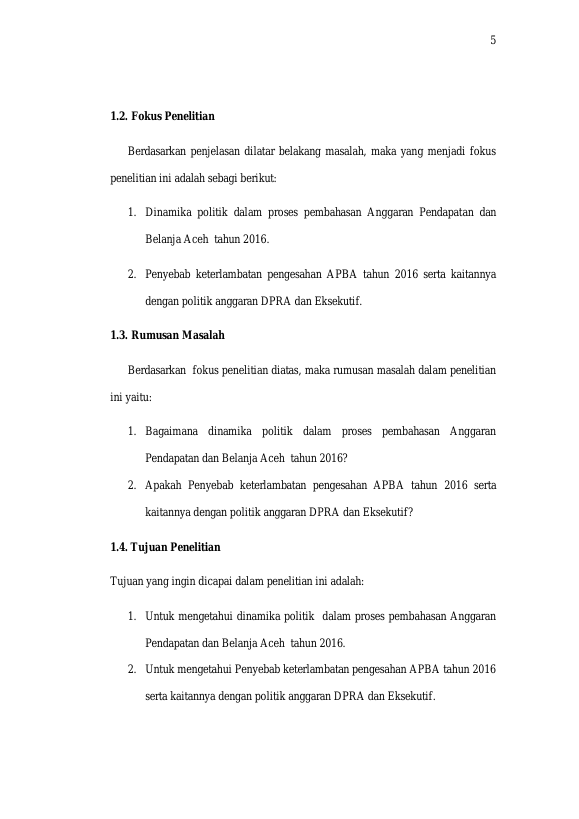 5

1.2. Fokus Penelitian

Berdasarkan penjelasan dilatar belakang masalah, maka yang menjadi fokus penelitian ini adalah sebagi berikut:

1. Dinamika politik dalam proses pembahasan Anggaran Pendapatan dan Belanja Aceh tahun 2016.
2. Penyebab keterlambatan pengesahan APBA tahun 2016 serta kaitannya dengan politik anggaran DPRA dan Eksekutif.

1.3. Rumusan Masalah

Berdasarkan fokus penelitian diatas, maka rumusan masalah dalam penelitian ini yaitu:

1. Bagaimana dinamika politik dalam proses pembahasan Anggaran Pendapatan dan Belanja Aceh tahun 2016?
2. Apakah Penyebab keterlambatan pengesahan APBA tahun 2016 serta kaitannya dengan politik anggaran DPRA dan Eksekutif?

1.4. Tujuan Penelitian

Tujuan yang ingin dicapai dalam penelitian ini adalah:

1. Untuk mengetahui dinamika politik dalam proses pembahasan Anggaran Pendapatan dan Belanja Aceh tahun 2016.
2. Untuk mengetahui Penyebab keterlambatan pengesahan APBA tahun 2016 serta kaitannya dengan politik anggaran DPRA dan Eksekutif.